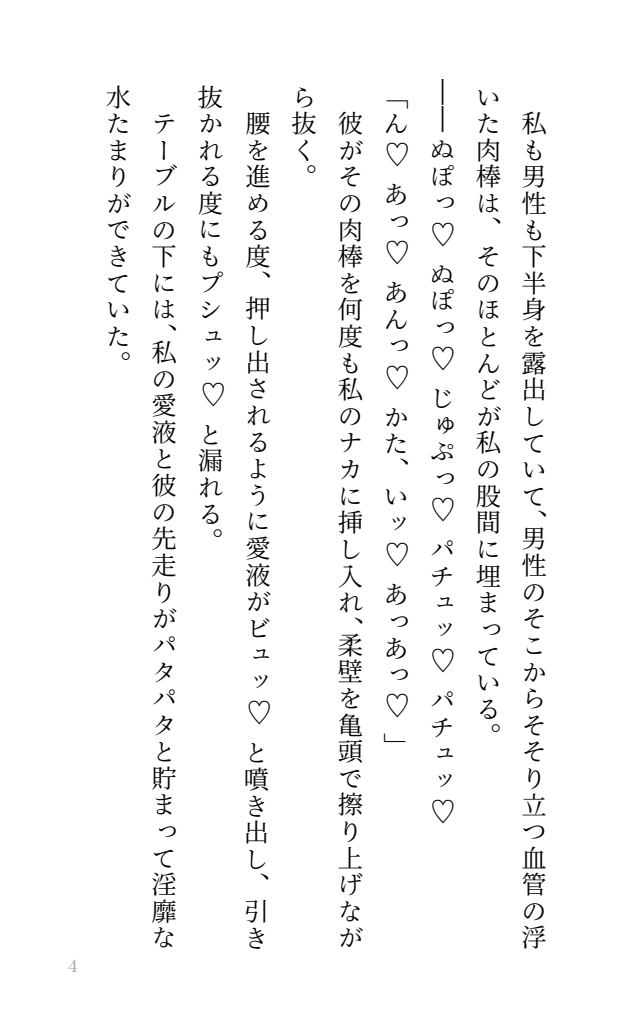 私も男性も下半身を露出していて、男性のそこからそそり立つ血管の浮いた肉棒は、そのほとんどが私の股間に埋まっている。

――ぬぽっ♡　ぬぽっ♡　じゅぷっ♡　パチュッ♡　パチュッ♡

「ん♡　あっ♡　あんっ♡　かた、いッ♡　あっあっ♡」

彼がその肉棒を何度も私のナカに挿し入れ、柔壁を亀頭で擦り上げながら抜く。

腰を進める度、押し出されるように愛液がビュッ♡　と噴き出し、引き抜かれる度にもプシュッ♡　と漏れる。

テーブルの下には、私の愛液と彼の先走りがパタパタと貯まって淫靡な水たまりができていた。

4